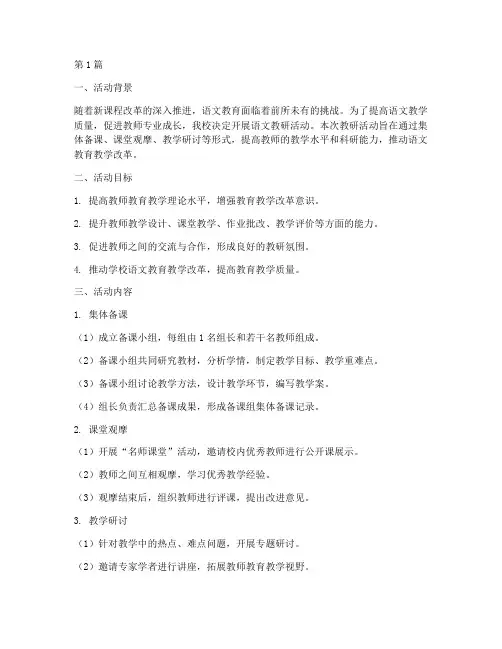 第1篇

一、活动背景

随着新课程改革的深入推进，语文教育面临着前所未有的挑战。为了提高语文教学质量，促进教师专业成长，我校决定开展语文教研活动。本次教研活动旨在通过集体备课、课堂观摩、教学研讨等形式，提高教师的教学水平和科研能力，推动语文教育教学改革。

二、活动目标

1. 提高教师教育教学理论水平，增强教育教学改革意识。

2. 提升教师教学设计、课堂教学、作业批改、教学评价等方面的能力。

3. 促进教师之间的交流与合作，形成良好的教研氛围。

4. 推动学校语文教育教学改革，提高教育教学质量。

三、活动内容

1. 集体备课

（1）成立备课小组，每组由1名组长和若干名教师组成。

（2）备课小组共同研究教材，分析学情，制定教学目标、教学重难点。

（3）备课小组讨论教学方法，设计教学环节，编写教学案。

（4）组长负责汇总备课成果，形成备课组集体备课记录。

2. 课堂观摩

（1）开展“名师课堂”活动，邀请校内优秀教师进行公开课展示。

（2）教师之间互相观摩，学习优秀教学经验。

（3）观摩结束后，组织教师进行评课，提出改进意见。

3. 教学研讨

（1）针对教学中的热点、难点问题，开展专题研讨。

（2）邀请专家学者进行讲座，拓展教师教育教学视野。